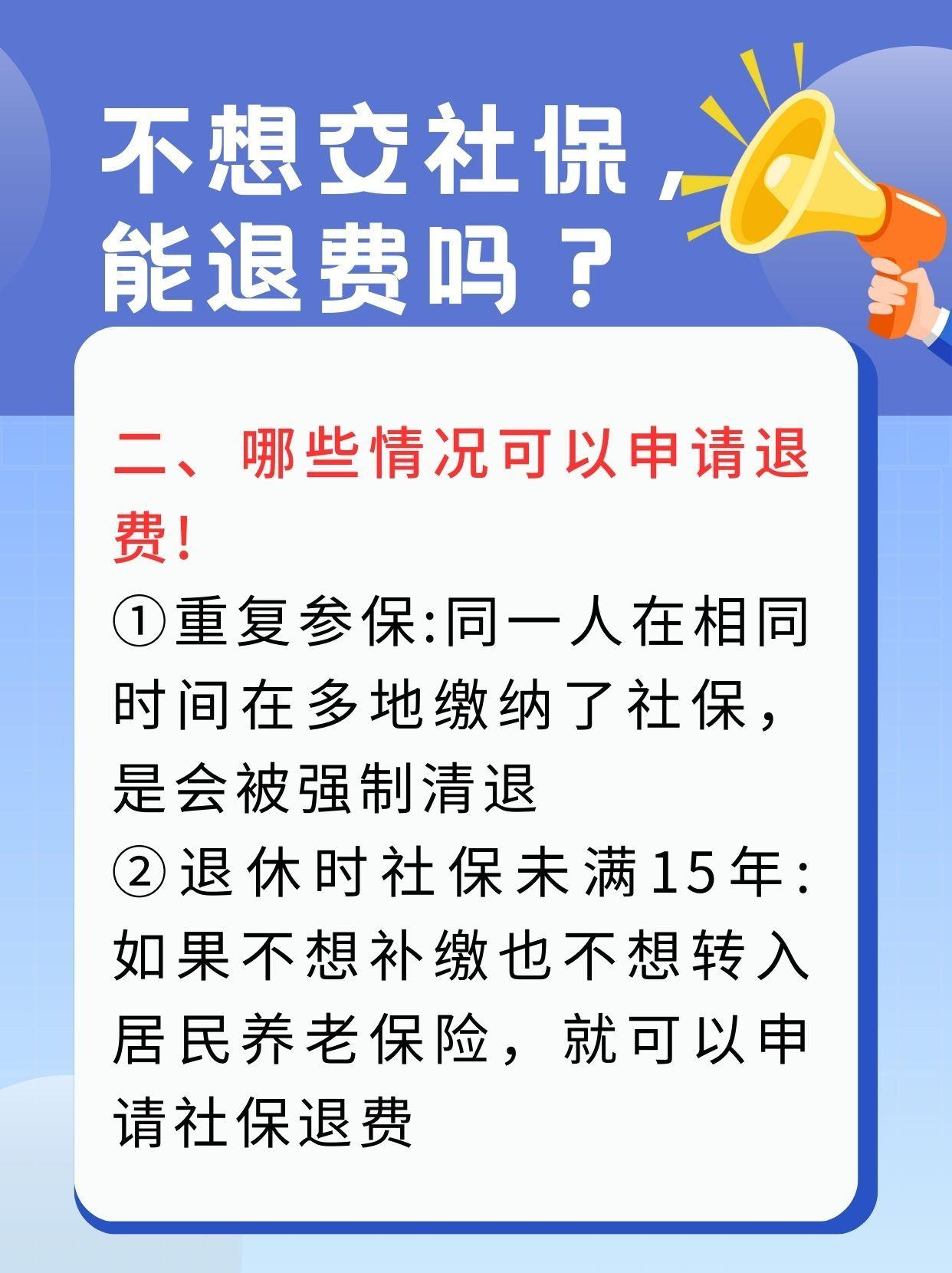 不想交社保，能退费吗？

二、哪些情况可以申请退费！

①重复参保:同一人在相同时间在多地缴纳了社保，是会被强制清退

②退休时社保未满15年:如果不想补缴也不想转入居民养老保险，就可以申请社保退费